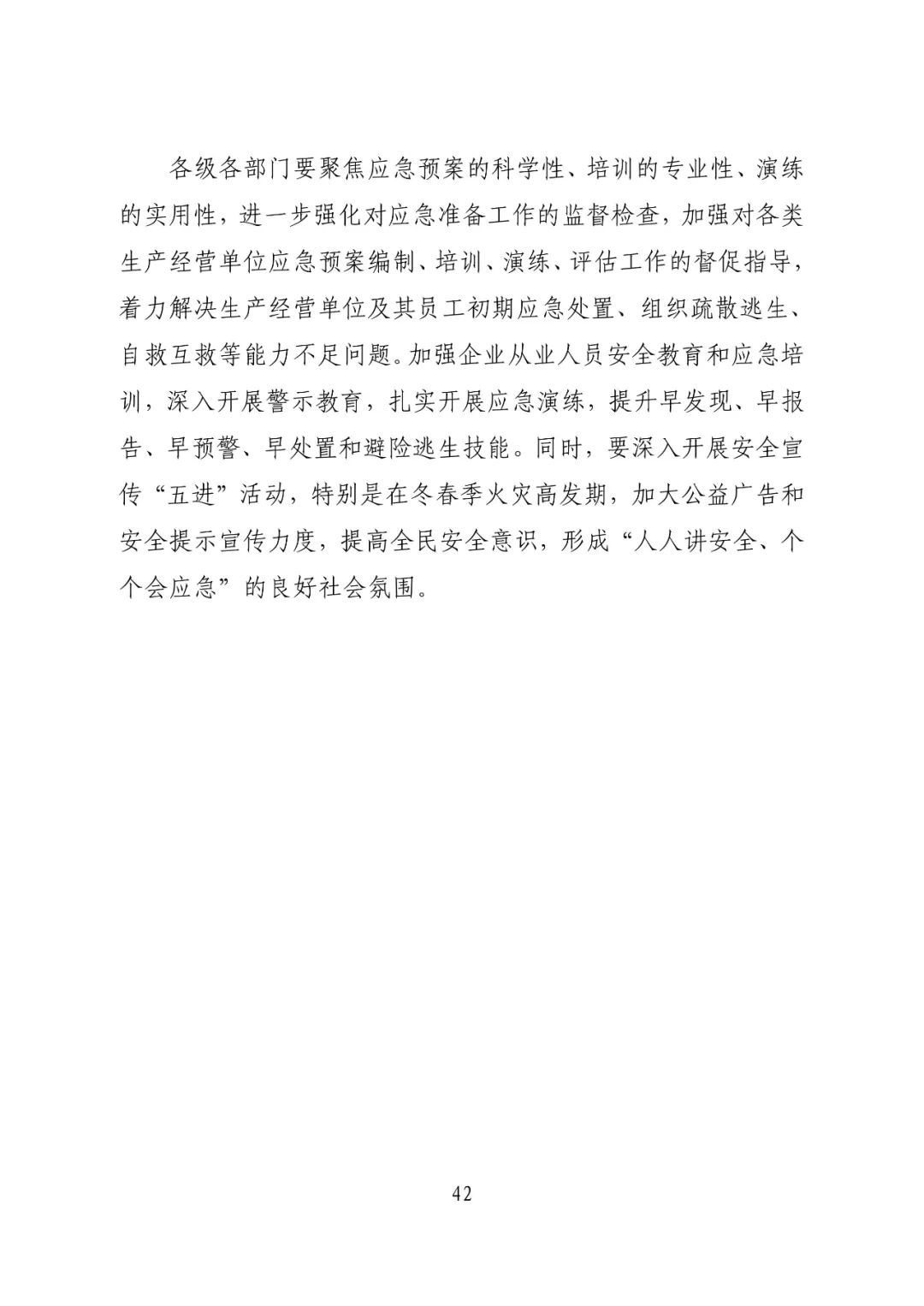 各级各部门要聚焦应急预案的科学性、培训的专业性、演练的实用性，进一步强化对应急准备工作的监督检查，加强对各类生产经营单位应急预案编制、培训、演练、评估工作的督促指导，着力解决生产经营单位及其员工初期应急处置、组织疏散逃生、自救互救等能力不足问题。加强企业从业人员安全教育和应急培训，深入开展警示教育，扎实开展应急演练，提升早发现、早报告、早预警、早处置和避险逃生技能。同时，要深入开展安全宣传“五进”活动，特别是在冬春季火灾高发期，加大公益广告和安全提示宣传力度，提高全民安全意识，形成“人人讲安全、个个会应急”的良好社会氛围。

42